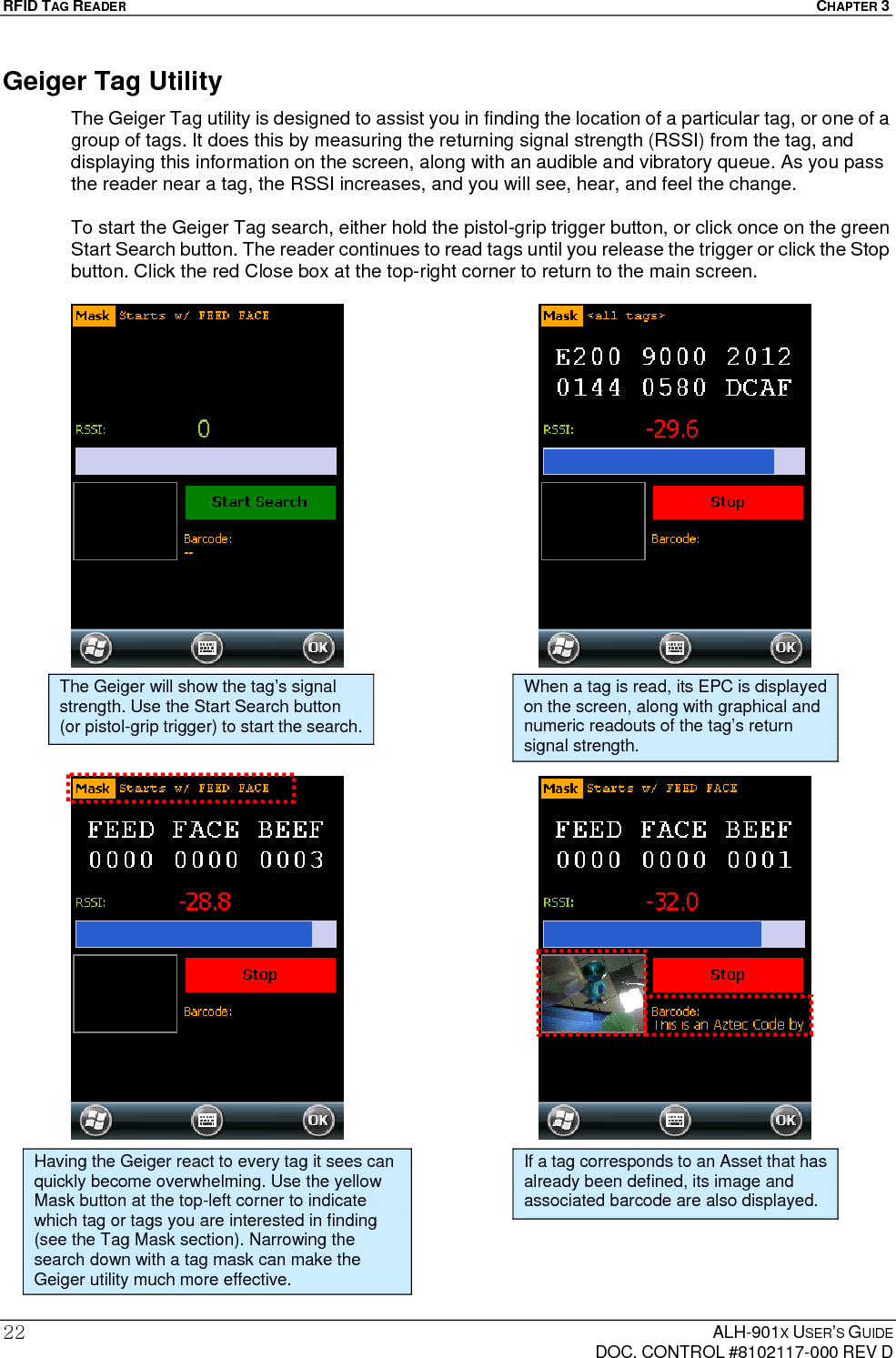 RFID TAG READER
CHAPTER 3

Geiger Tag Utility

The Geiger Tag utility is designed to assist you in finding the location of a particular tag, or one of a group of tags. It does this by measuring the returning signal strength (RSSI) from the tag, and displaying this information on the screen, along with an audible and vibratory queue. As you pass the reader near a tag, the RSSI increases, and you will see, hear, and feel the change.

To start the Geiger Tag search, either hold the pistol-grip trigger button, or click once on the green Start Search button. The reader continues to read tags until you release the trigger or click the Stop button. Click the red Close box at the top-right corner to return to the main screen.

Mask Starts w/ FEED FACE
RSSI: 0
Start Search
Barcode:
--
OK

The Geiger will show the tag's signal strength. Use the Start Search button (or pistol-grip trigger) to start the search.

Mask <all tags>
E200 9000 2012
0144 0580 DCAF
RSSI: -29.6
Stop
Barcode:
OK

When a tag is read, its EPC is displayed on the screen, along with graphical and numeric readouts of the tag's return signal strength.

Mask Starts w/ FEED FACE
FEED FACE BEEF
0000 0000 0003
RSSI: -28.8
Stop
Barcode:
OK

Having the Geiger react to every tag it sees can quickly become overwhelming. Use the yellow Mask button at the top-left corner to indicate which tag or tags you are interested in finding (see the Tag Mask section). Narrowing the search down with a tag mask can make the Geiger utility much more effective.

Mask Starts w/ FEED FACE
FEED FACE BEEF
0000 0000 0001
RSSI: -32.0
Stop
Barcode:
This is an Aztec Code by
OK

If a tag corresponds to an Asset that has already been defined, its image and associated barcode are also displayed.

22
ALH-901X USER'S GUIDE
DOC. CONTROL #8102117-000 REV D